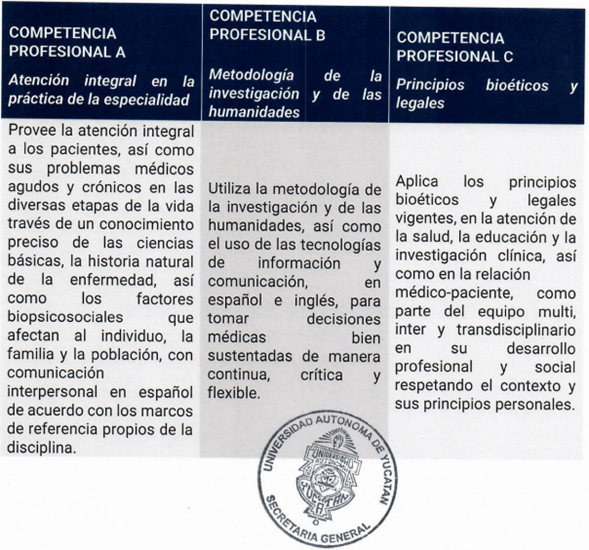 | COMPETENCIA PROFESIONAL A *Atención integral en la práctica de la especialidad* | COMPETENCIA PROFESIONAL B *Metodología de la investigación y de las humanidades* | COMPETENCIA PROFESIONAL C *Principios bioéticos y legales* |
|---|---|---|
| Provee la atención integral a los pacientes, así como sus problemas médicos agudos y crónicos en las diversas etapas de la vida través de un conocimiento preciso de las ciencias básicas, la historia natural de la enfermedad, así como los factores biopsicosociales que afectan al individuo, la familia y la población, con comunicación interpersonal en español de acuerdo con los marcos de referencia propios de la disciplina. | Utiliza la metodología de la investigación y de las humanidades, así como el uso de las tecnologías de información y comunicación, en español e inglés, para tomar decisiones médicas bien sustentadas de manera continua, crítica y flexible. | Aplica los principios bioéticos y legales vigentes, en la atención de la salud, la educación y la investigación clínica, así como en la relación médico-paciente, como parte del equipo multi, inter y transdisciplinario en su desarrollo profesional y social respetando el contexto y sus principios personales. |

UNIVERSIDAD AUTONOMA DE YUCATAN
SECRETARIA GENERAL